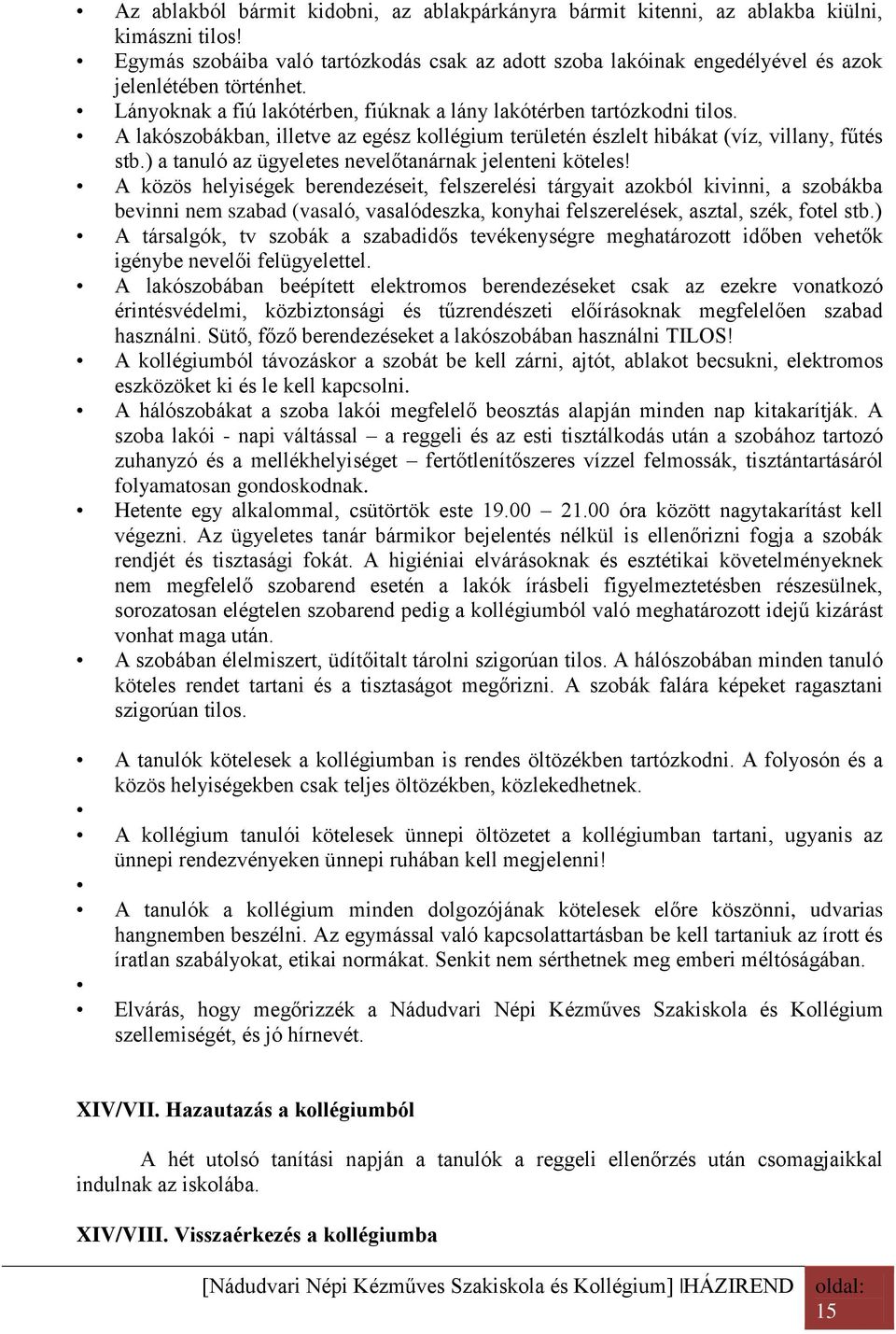 • Az ablakból bármit kidobni, az ablakpárkányra bármit kitenni, az ablakba kiülni, kimászni tilos!
• Egymás szobáiba való tartózkodás csak az adott szoba lakóinak engedélyével és azok jelenlétében történhet.
• Lányoknak a fiú lakótérben, fiúknak a lány lakótérben tartózkodni tilos.
• A lakószobákban, illetve az egész kollégium területén észlelt hibákat (víz, villany, fűtés stb.) a tanuló az ügyeletes nevelőtanárnak jelenteni köteles!
• A közös helyiségek berendezéseit, felszerelési tárgyait azokból kivinni, a szobákba bevinni nem szabad (vasaló, vasalódeszka, konyhai felszerelések, asztal, szék, fotel stb.)
• A társalgók, tv szobák a szabadidős tevékenységre meghatározott időben vehetők igénybe nevelői felügyelettel.
• A lakószobában beépített elektromos berendezéseket csak az ezekre vonatkozó érintésvédelmi, közbiztonsági és tűzrendészeti előírásoknak megfelelően szabad használni. Sütő, főző berendezéseket a lakószobában használni TILOS!
• A kollégiumból távozáskor a szobát be kell zárni, ajtót, ablakot becsukni, elektromos eszközöket ki és le kell kapcsolni.
• A hálószobákat a szoba lakói megfelelő beosztás alapján minden nap kitakarítják. A szoba lakói - napi váltással – a reggeli és az esti tisztálkodás után a szobához tartozó zuhanyzó és a mellékhelyiséget – fertőtlenítőszeres vízzel felmossák, tisztántartásáról folyamatosan gondoskodnak.
• Hetente egy alkalommal, csütörtök este 19.00 – 21.00 óra között nagytakarítást kell végezni. Az ügyeletes tanár bármikor bejelentés nélkül is ellenőrizni fogja a szobák rendjét és tisztasági fokát. A higiéniai elvárásoknak és esztétikai követelményeknek nem megfelelő szobarend esetén a lakók írásbeli figyelmeztetésben részesülnek, sorozatosan elégtelen szobarend pedig a kollégiumból való meghatározott idejű kizárást vonhat maga után.
• A szobában élelmiszert, üdítőitalt tárolni szigorúan tilos. A hálószobában minden tanuló köteles rendet tartani és a tisztaságot megőrizni. A szobák falára képeket ragasztani szigorúan tilos.

• A tanulók kötelesek a kollégiumban is rendes öltözékben tartózkodni. A folyosón és a közös helyiségekben csak teljes öltözékben, közlekedhetnek.
•
• A kollégium tanulói kötelesek ünnepi öltözetet a kollégiumban tartani, ugyanis az ünnepi rendezvényeken ünnepi ruhában kell megjelenni!
•
• A tanulók a kollégium minden dolgozójának kötelesek előre köszönni, udvarias hangnemben beszélni. Az egymással való kapcsolattartásban be kell tartaniuk az írott és íratlan szabályokat, etikai normákat. Senkit nem sérthetnek meg emberi méltóságában.
•
• Elvárás, hogy megőrizzék a Nádudvari Népi Kézműves Szakiskola és Kollégium szellemiségét, és jó hírnevét.

XIV/VII. Hazautazás a kollégiumból

A hét utolsó tanítási napján a tanulók a reggeli ellenőrzés után csomagjaikkal indulnak az iskolába.

XIV/VIII. Visszaérkezés a kollégiumba

[Nádudvari Népi Kézműves Szakiskola és Kollégium] HÁZIREND oldal: 15